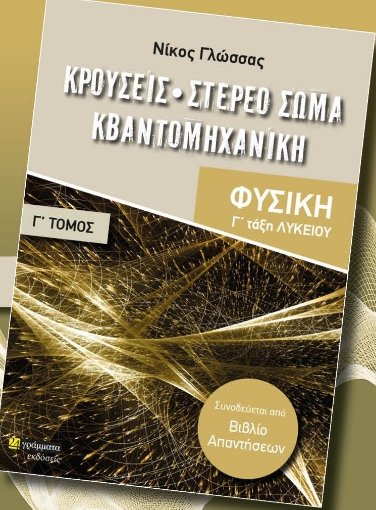 Νίκος Γλώσσας

ΚΡΟΥΣΕΙΣ • ΣΤΕΡΕΟ ΣΩΜΑ
ΚΒΑΝΤΟΜΗΧΑΝΙΚΗ

ΦΥΣΙΚΗ
Γ΄ τάξη ΛΥΚΕΙΟΥ

Γ΄ ΤΟΜΟΣ

Συνοδεύεται από
Βιβλίο
Απαντήσεων

24 γράμματα
εκδόσεις